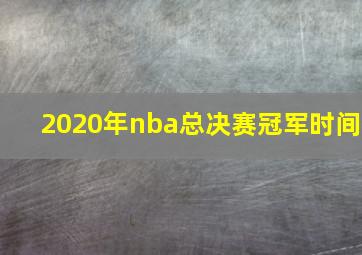 2020年nba总决赛冠军时间